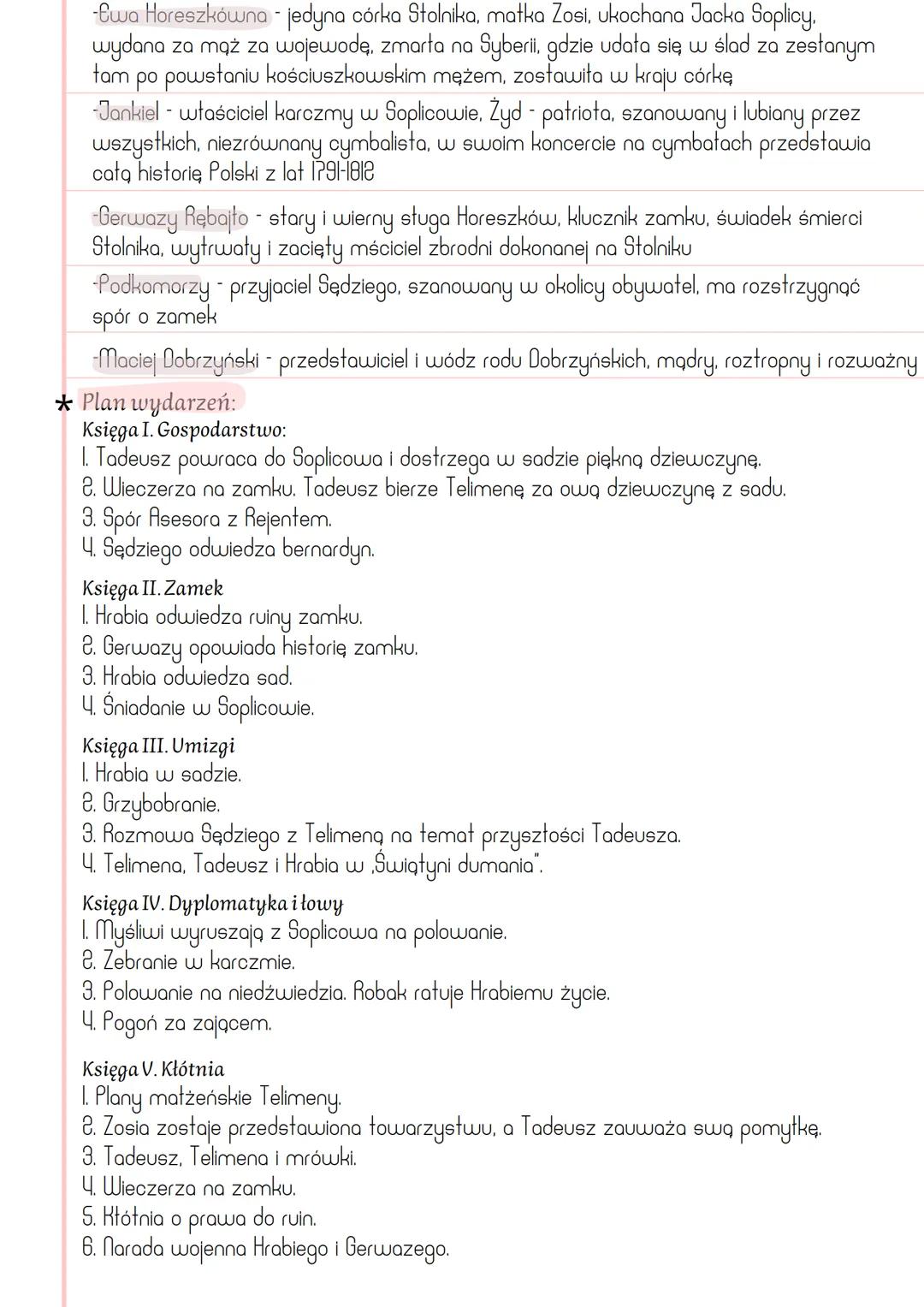 -Ewa Horeszkówna - jedyna córka Stolnika, matka Zosi, ukochana Jacka Soplicy, wydana za mąż za wojewodę, zmarła na Syberii, gdzie udała się w ślad za zesłanym tam po powstaniu kościuszkowskim mężem, zostawiła w kraju córkę

-Jankiel - właściciel karczmy w Soplicowie, Żyd - patriota, szanowany i lubiany przez wszystkich, niezrównany cymbalista, w swoim koncercie na cymbałach przedstawia całą historię Polski z lat 1791-1812

-Gerwazy Rębajło - stary i wierny sługa Horeszków, klucznik zamku, świadek śmierci Stolnika, wytrwały i zacięty mściciel zbrodni dokonanej na Stolniku

-Podkomorzy - przyjaciel Sędziego, szanowany w okolicy obywatel, ma rozstrzygnąć spór o zamek

-Maciej Dobrzyński - przedstawiciel i wódz rodu Dobrzyńskich, mądry, roztropny i rozważny

* Plan wydarzeń:
Księga I. Gospodarstwo:
1. Tadeusz powraca do Soplicowa i dostrzega w sadzie piękną dziewczynę.
2. Wieczerza na zamku. Tadeusz bierze Telimenę za ową dziewczynę z sadu.
3. Spór Asesora z Rejentem.
4. Sędziego odwiedza bernardyn.

Księga II. Zamek
1. Hrabia odwiedza ruiny zamku.
2. Gerwazy opowiada historię zamku.
3. Hrabia odwiedza sad.
4. Śniadanie w Soplicowie.

Księga III. Umizgi
1. Hrabia w sadzie.
2. Grzybobranie.
3. Rozmowa Sędziego z Telimeną na temat przyszłości Tadeusza.
4. Telimena, Tadeusz i Hrabia w „Świątyni dumania".

Księga IV. Dyplomatyka i łowy
1. Myśliwi wyruszają z Soplicowa na polowanie.
2. Zebranie w karczmie.
3. Polowanie na niedźwiedzia. Robak ratuje Hrabiemu życie.
4. Pogoń za zającem.

Księga V. Kłótnia
1. Plany małżeńskie Telimeny.
2. Zosia zostaje przedstawiona towarzystwu, a Tadeusz zauważa swą pomyłkę.
3. Tadeusz, Telimena i mrówki.
4. Wieczerza na zamku.
5. Kłótnia o prawa do ruin.
6. Narada wojenna Hrabiego i Gerwazego.